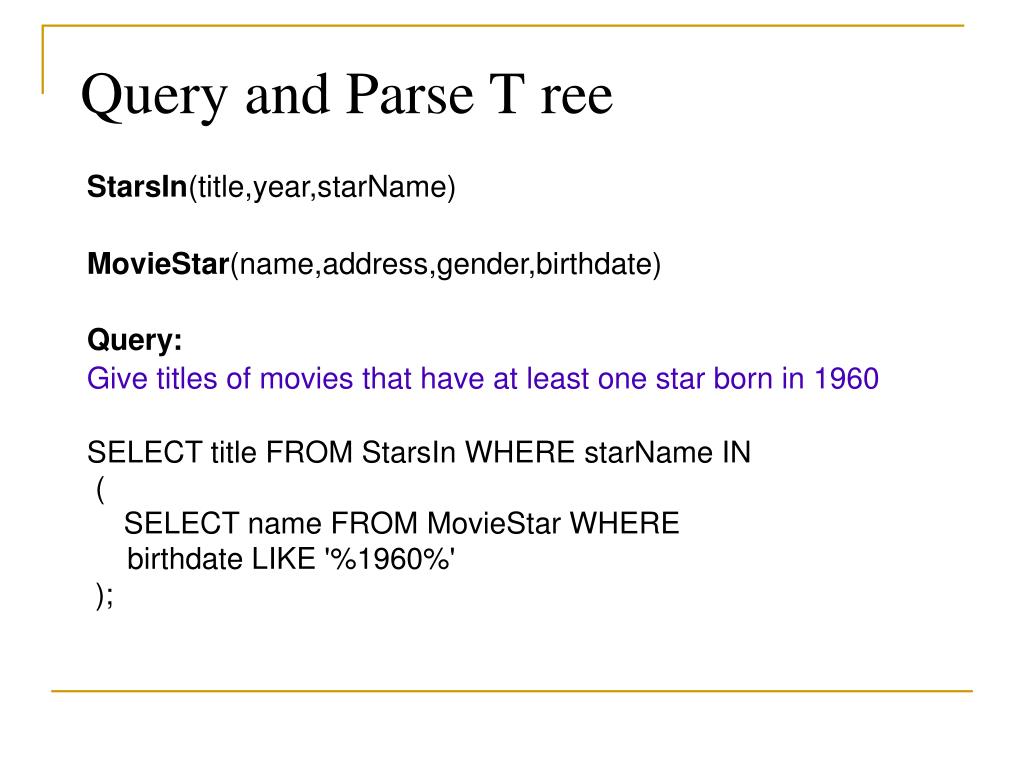 Query and Parse T ree

StarsIn(title,year,starName)

MovieStar(name,address,gender,birthdate)

Query:
Give titles of movies that have at least one star born in 1960

SELECT title FROM StarsIn WHERE starName IN
(
SELECT name FROM MovieStar WHERE
birthdate LIKE '%1960%'
);